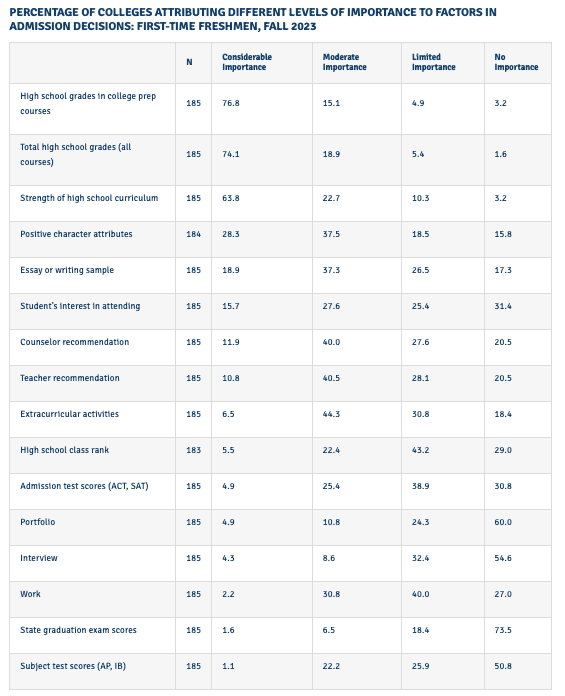 PERCENTAGE OF COLLEGES ATTRIBUTING DIFFERENT LEVELS OF IMPORTANCE TO FACTORS IN ADMISSION DECISIONS: FIRST-TIME FRESHMEN, FALL 2023

|  | N | Considerable Importance | Moderate Importance | Limited Importance | No Importance |
|---|---|---|---|---|---|
| High school grades in college prep courses | 185 | 76.8 | 15.1 | 4.9 | 3.2 |
| Total high school grades (all courses) | 185 | 74.1 | 18.9 | 5.4 | 1.6 |
| Strength of high school curriculum | 185 | 63.8 | 22.7 | 10.3 | 3.2 |
| Positive character attributes | 184 | 28.3 | 37.5 | 18.5 | 15.8 |
| Essay or writing sample | 185 | 18.9 | 37.3 | 26.5 | 17.3 |
| Student's interest in attending | 185 | 15.7 | 27.6 | 25.4 | 31.4 |
| Counselor recommendation | 185 | 11.9 | 40.0 | 27.6 | 20.5 |
| Teacher recommendation | 185 | 10.8 | 40.5 | 28.1 | 20.5 |
| Extracurricular activities | 185 | 6.5 | 44.3 | 30.8 | 18.4 |
| High school class rank | 183 | 5.5 | 22.4 | 43.2 | 29.0 |
| Admission test scores (ACT, SAT) | 185 | 4.9 | 25.4 | 38.9 | 30.8 |
| Portfolio | 185 | 4.9 | 10.8 | 24.3 | 60.0 |
| Interview | 185 | 4.3 | 8.6 | 32.4 | 54.6 |
| Work | 185 | 2.2 | 30.8 | 40.0 | 27.0 |
| State graduation exam scores | 185 | 1.6 | 6.5 | 18.4 | 73.5 |
| Subject test scores (AP, IB) | 185 | 1.1 | 22.2 | 25.9 | 50.8 |